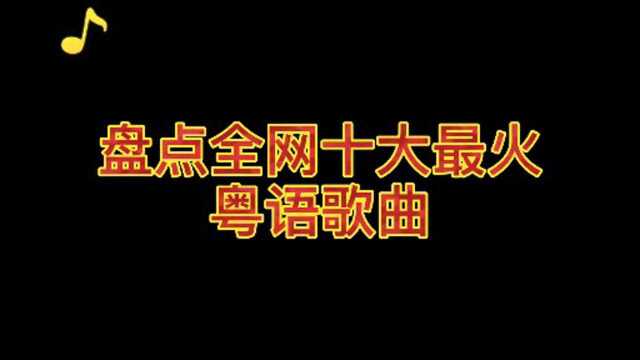 盘点全网十大最火
粤语歌曲